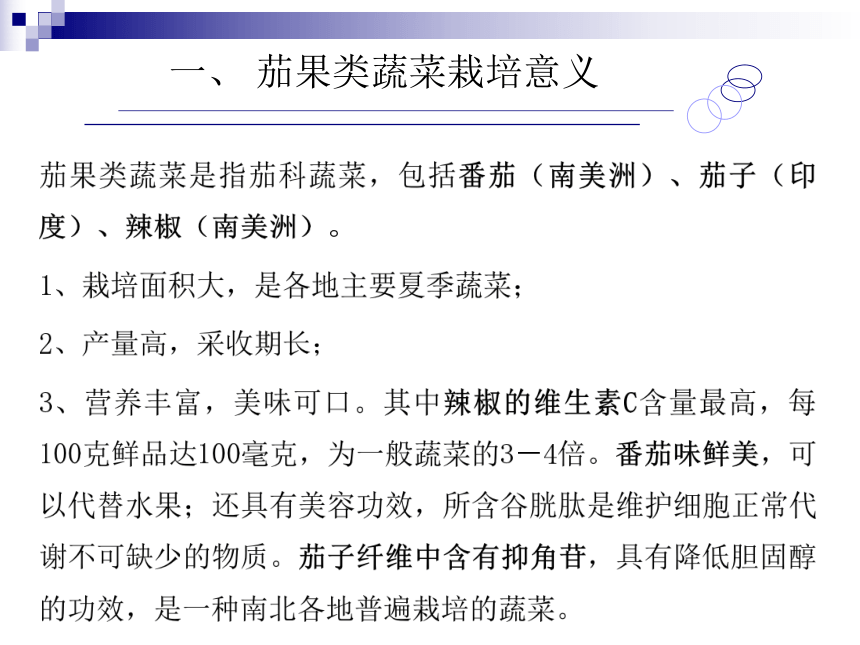 一、 茄果类蔬菜栽培意义

茄果类蔬菜是指茄科蔬菜，包括番茄（南美洲）、茄子（印度）、辣椒（南美洲）。

1、栽培面积大，是各地主要夏季蔬菜；

2、产量高，采收期长；

3、营养丰富，美味可口。其中辣椒的维生素C含量最高，每100克鲜品达100毫克，为一般蔬菜的3－4倍。番茄味鲜美，可以代替水果；还具有美容功效，所含谷胱肽是维护细胞正常代谢不可缺少的物质。茄子纤维中含有抑角苷，具有降低胆固醇的功效，是一种南北各地普遍栽培的蔬菜。